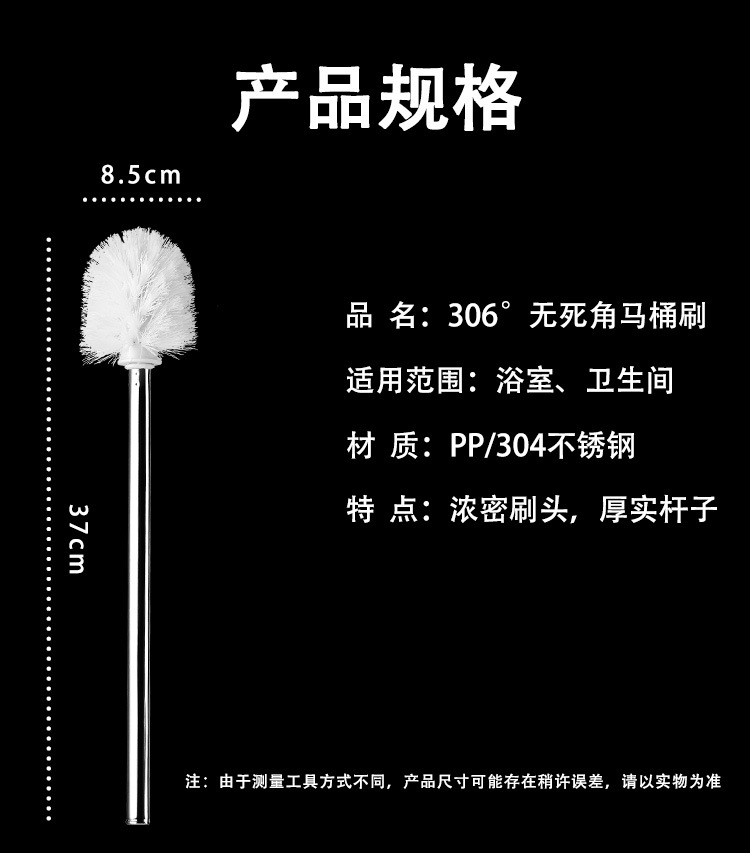 产品规格

8.5cm

37cm

品 名：306°无死角马桶刷

适用范围：浴室、卫生间

材 质：PP/304不锈钢

特 点：浓密刷头，厚实杆子

注：由于测量工具方式不同，产品尺寸可能存在稍许误差，请以实物为准